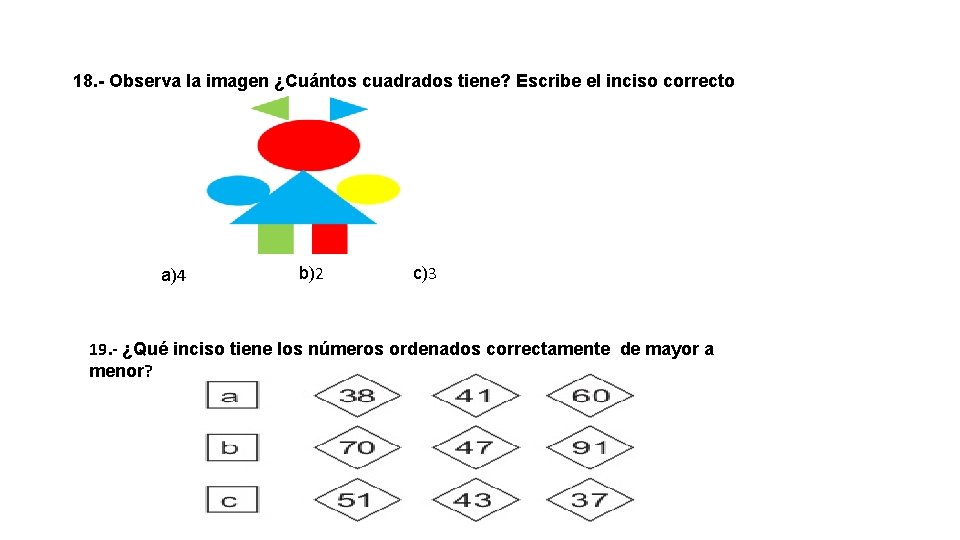 18.- Observa la imagen ¿Cuántos cuadrados tiene? Escribe el inciso correcto

a)4

b)2

c)3

19.- ¿Qué inciso tiene los números ordenados correctamente de mayor a menor?

a
38
41
60

b
70
47
91

c
51
43
37